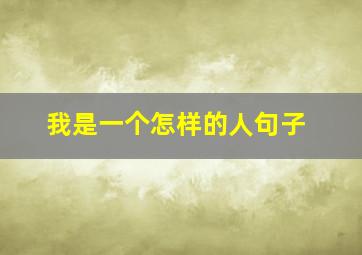 我是一个怎样的人句子